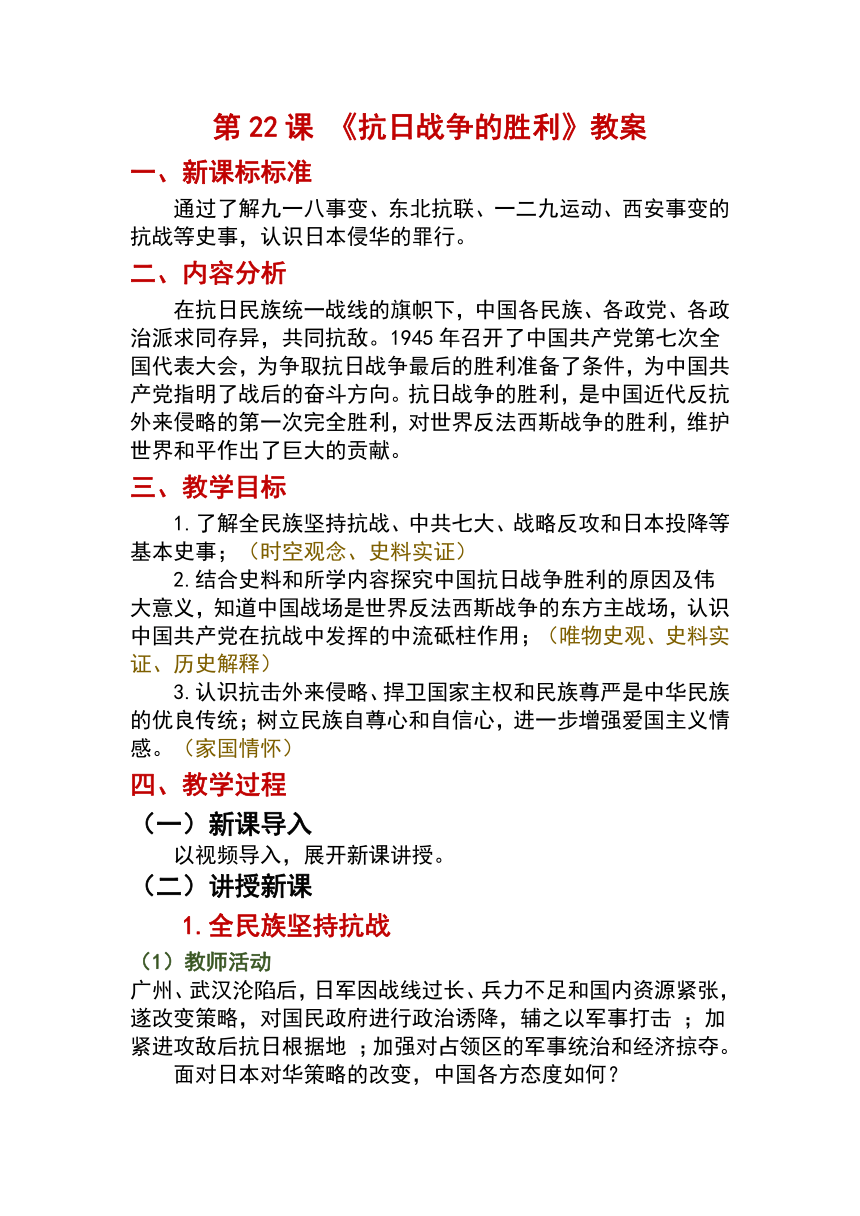 第 22 课 《抗日战争的胜利》教案

一、新课标标准

通过了解九一八事变、东北抗联、一二九运动、西安事变的抗战等史事，认识日本侵华的罪行。

二、内容分析

在抗日民族统一战线的旗帜下，中国各民族、各政党、各政治派求同存异，共同抗敌。1945 年召开了中国共产党第七次全国代表大会，为争取抗日战争最后的胜利准备了条件，为中国共产党指明了战后的奋斗方向。抗日战争的胜利，是中国近代反抗外来侵略的第一次完全胜利，对世界反法西斯战争的胜利，维护世界和平作出了巨大的贡献。

三、教学目标

1.了解全民族坚持抗战、中共七大、战略反攻和日本投降等基本史事；（时空观念、史料实证）

2.结合史料和所学内容探究中国抗日战争胜利的原因及伟大意义，知道中国战场是世界反法西斯战争的东方主战场，认识中国共产党在抗战中发挥的中流砥柱作用；（唯物史观、史料实证、历史解释）

3.认识抗击外来侵略、捍卫国家主权和民族尊严是中华民族的优良传统；树立民族自尊心和自信心，进一步增强爱国主义情感。（家国情怀）

四、教学过程

（一）新课导入

以视频导入，展开新课讲授。

（二）讲授新课

1.全民族坚持抗战

（1）教师活动

广州、武汉沦陷后，日军因战线过长、兵力不足和国内资源紧张，遂改变策略，对国民政府进行政治诱降，辅之以军事打击 ；加紧进攻敌后抗日根据地 ；加强对占领区的军事统治和经济掠夺。

面对日本对华策略的改变，中国各方态度如何？